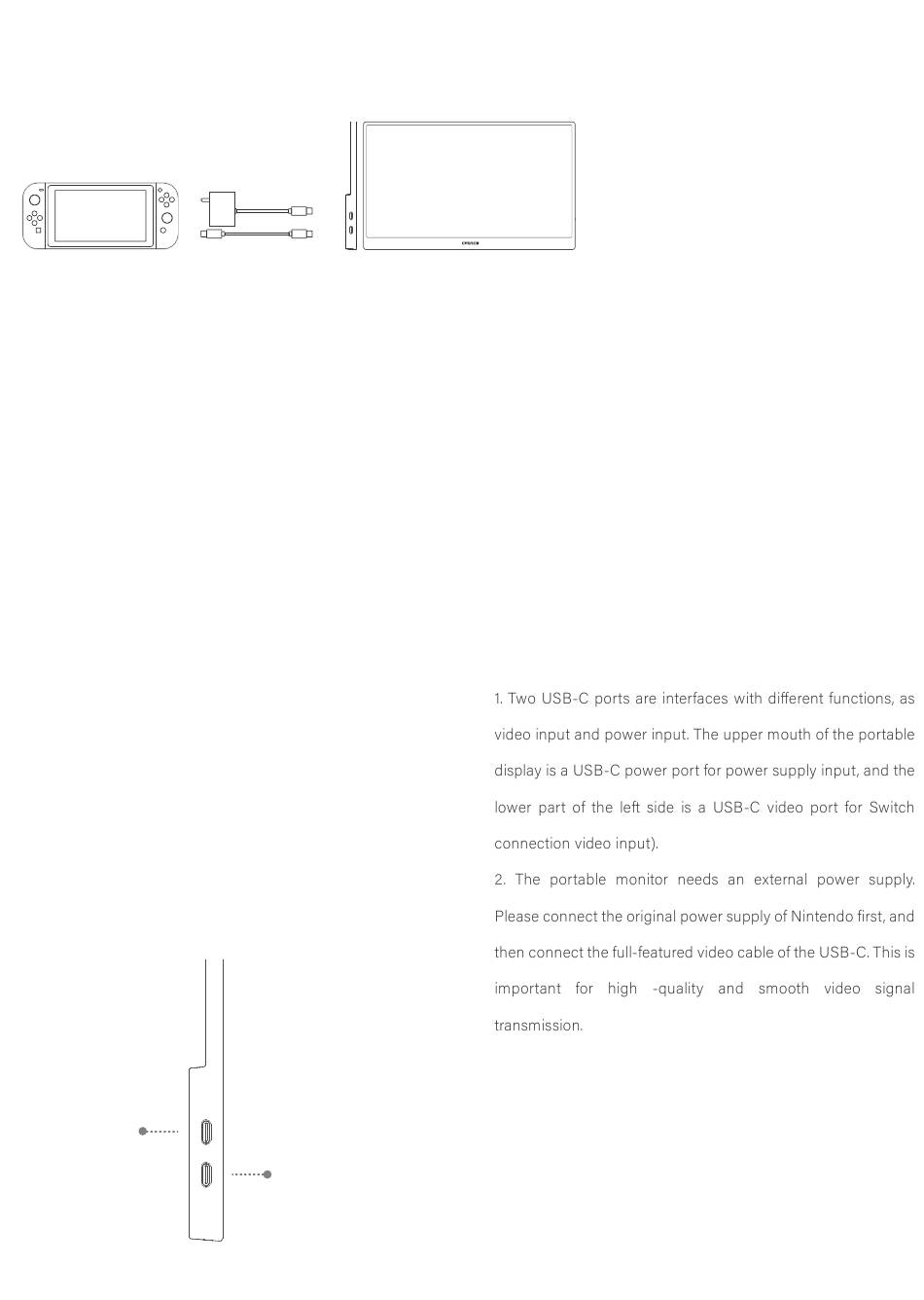 1. Two USB-C ports are interfaces with different functions, as video input and power input. The upper mouth of the portable display is a USB-C power port for power supply input, and the lower part of the left side is a USB-C video port for Switch connection video input).

2. The portable monitor needs an external power supply. Please connect the original power supply of Nintendo first, and then connect the full-featured video cable of the USB-C. This is important for high -quality and smooth video signal transmission.